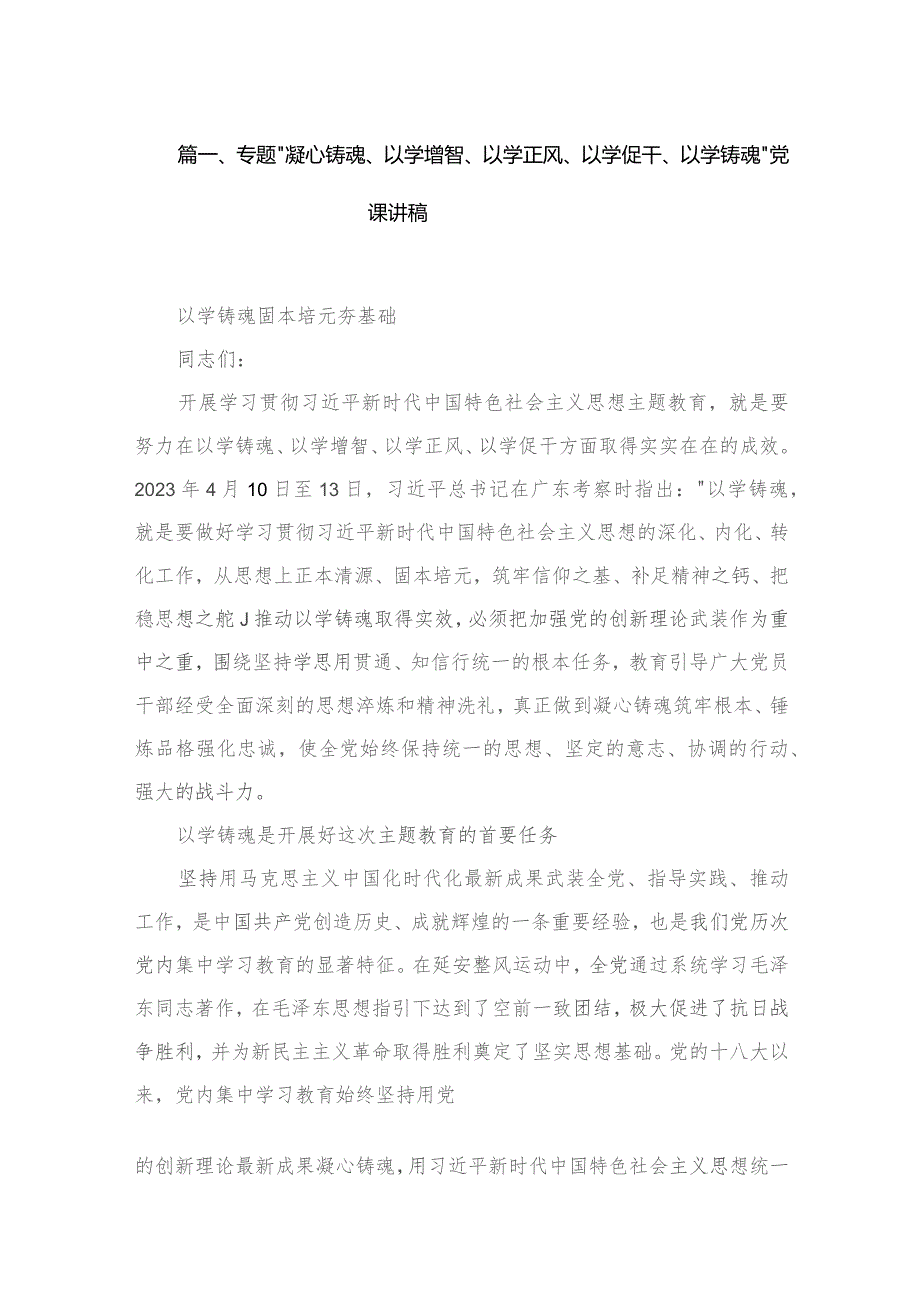 篇一、专题"凝心铸魂、以学增智、以学正风、以学促干、以学铸魂"党课讲稿

以学铸魂固本培元夯基础

同志们：

开展学习贯彻习近平新时代中国特色社会主义思想主题教育，就是要努力在以学铸魂、以学增智、以学正风、以学促干方面取得实实在在的成效。2023年4月10日至13日，习近平总书记在广东考察时指出："以学铸魂，就是要做好学习贯彻习近平新时代中国特色社会主义思想的深化、内化、转化工作，从思想上正本清源、固本培元，筑牢信仰之基、补足精神之钙、把稳思想之舵J推动以学铸魂取得实效，必须把加强党的创新理论武装作为重中之重，围绕坚持学思用贯通、知信行统一的根本任务，教育引导广大党员干部经受全面深刻的思想淬炼和精神洗礼，真正做到凝心铸魂筑牢根本、锤炼品格强化忠诚，使全党始终保持统一的思想、坚定的意志、协调的行动、强大的战斗力。

以学铸魂是开展好这次主题教育的首要任务

坚持用马克思主义中国化时代化最新成果武装全党、指导实践、推动工作，是中国共产党创造历史、成就辉煌的一条重要经验，也是我们党历次党内集中学习教育的显著特征。在延安整风运动中，全党通过系统学习毛泽东同志著作，在毛泽东思想指引下达到了空前一致团结，极大促进了抗日战争胜利，并为新民主主义革命取得胜利奠定了坚实思想基础。党的十八大以来，党内集中学习教育始终坚持用党

的创新理论最新成果凝心铸魂，用习近平新时代中国特色社会主义思想统一